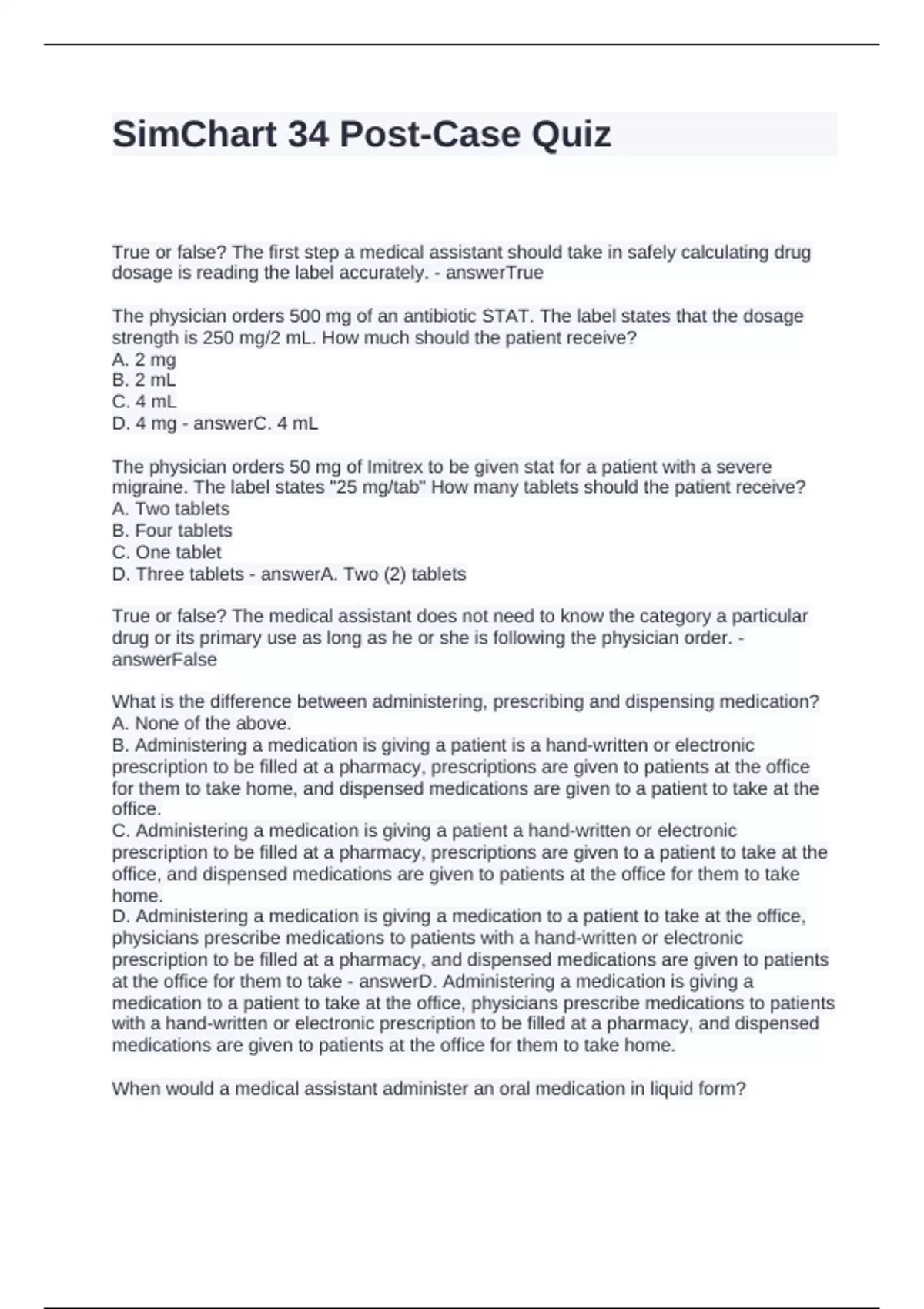 SimChart 34 Post-Case Quiz

True or false? The first step a medical assistant should take in safely calculating drug dosage is reading the label accurately. - answerTrue

The physician orders 500 mg of an antibiotic STAT. The label states that the dosage strength is 250 mg/2 mL. How much should the patient receive?
A. 2 mg
B. 2 mL
C. 4 mL
D. 4 mg - answerC. 4 mL

The physician orders 50 mg of Imitrex to be given stat for a patient with a severe migraine. The label states "25 mg/tab" How many tablets should the patient receive?
A. Two tablets
B. Four tablets
C. One tablet
D. Three tablets - answerA. Two (2) tablets

True or false? The medical assistant does not need to know the category a particular drug or its primary use as long as he or she is following the physician order. - answerFalse

What is the difference between administering, prescribing and dispensing medication?
A. None of the above.
B. Administering a medication is giving a patient is a hand-written or electronic prescription to be filled at a pharmacy, prescriptions are given to patients at the office for them to take home, and dispensed medications are given to a patient to take at the office.
C. Administering a medication is giving a patient a hand-written or electronic prescription to be filled at a pharmacy, prescriptions are given to a patient to take at the office, and dispensed medications are given to patients at the office for them to take home.
D. Administering a medication is giving a medication to a patient to take at the office, physicians prescribe medications to patients with a hand-written or electronic prescription to be filled at a pharmacy, and dispensed medications are given to patients at the office for them to take - answerD. Administering a medication is giving a medication to a patient to take at the office, physicians prescribe medications to patients with a hand-written or electronic prescription to be filled at a pharmacy, and dispensed medications are given to patients at the office for them to take home.

When would a medical assistant administer an oral medication in liquid form?